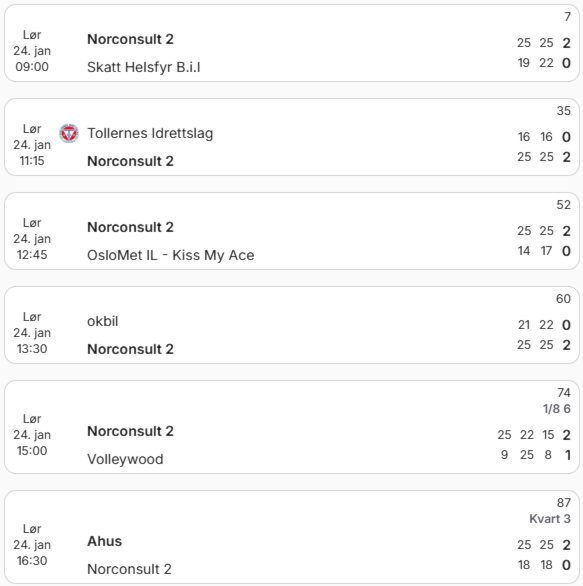 Lør 24. jan 09:00
7
Norconsult 2 25 25 2
Skatt Helsfyr B.i.l 19 22 0

Lør 24. jan 11:15
35
Tollernes Idrettslag 16 16 0
Norconsult 2 25 25 2

Lør 24. jan 12:45
52
Norconsult 2 25 25 2
OsloMet IL - Kiss My Ace 14 17 0

Lør 24. jan 13:30
60
okbil 21 22 0
Norconsult 2 25 25 2

Lør 24. jan 15:00
74
1/8 6
Norconsult 2 25 22 15 2
Volleywood 9 25 8 1

Lør 24. jan 16:30
87
Kvart 3
Ahus 25 25 2
Norconsult 2 18 18 0